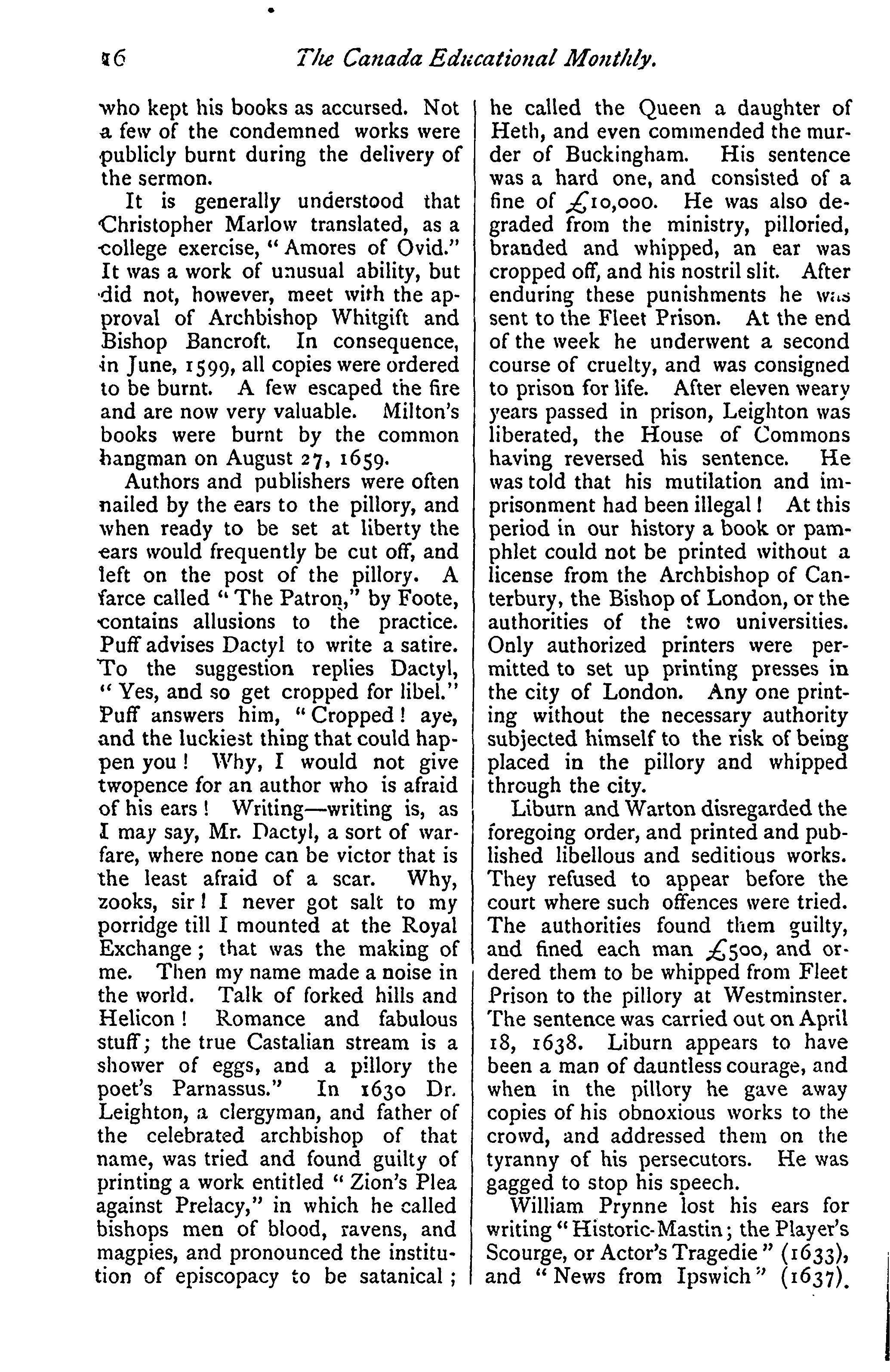 16 The Canada Educational Monthly.

who kept his books as accursed. Not a few of the condemned works were publicly burnt during the delivery of the sermon.

It is generally understood that Christopher Marlow translated, as a college exercise, "Amores of Ovid." It was a work of unusual ability, but did not, however, meet with the approval of Archbishop Whitgift and Bishop Bancroft. In consequence, in June, 1599, all copies were ordered to be burnt. A few escaped the fire and are now very valuable. Milton's books were burnt by the common hangman on August 27, 1659.

Authors and publishers were often nailed by the ears to the pillory, and when ready to be set at liberty the ears would frequently be cut off, and left on the post of the pillory. A farce called "The Patron," by Foote, contains allusions to the practice. Puff advises Dactyl to write a satire. To the suggestion replies Dactyl, "Yes, and so get cropped for libel." Puff answers him, "Cropped! aye, and the luckiest thing that could happen you! Why, I would not give twopence for an author who is afraid of his ears! Writing—writing is, as I may say, Mr. Dactyl, a sort of warfare, where none can be victor that is the least afraid of a scar. Why, zooks, sir! I never got salt to my porridge till I mounted at the Royal Exchange; that was the making of me. Then my name made a noise in the world. Talk of forked hills and Helicon! Romance and fabulous stuff; the true Castalian stream is a shower of eggs, and a pillory the poet's Parnassus." In 1630 Dr. Leighton, a clergyman, and father of the celebrated archbishop of that name, was tried and found guilty of printing a work entitled "Zion's Plea against Prelacy," in which he called bishops men of blood, ravens, and magpies, and pronounced the institution of episcopacy to be satanical; he called the Queen a daughter of Heth, and even commended the murder of Buckingham. His sentence was a hard one, and consisted of a fine of £10,000. He was also degraded from the ministry, pilloried, branded and whipped, an ear was cropped off, and his nostril slit. After enduring these punishments he was sent to the Fleet Prison. At the end of the week he underwent a second course of cruelty, and was consigned to prison for life. After eleven weary years passed in prison, Leighton was liberated, the House of Commons having reversed his sentence. He was told that his mutilation and imprisonment had been illegal! At this period in our history a book or pamphlet could not be printed without a license from the Archbishop of Canterbury, the Bishop of London, or the authorities of the two universities. Only authorized printers were permitted to set up printing presses in the city of London. Any one printing without the necessary authority subjected himself to the risk of being placed in the pillory and whipped through the city.

Liburn and Warton disregarded the foregoing order, and printed and published libellous and seditious works. They refused to appear before the court where such offences were tried. The authorities found them guilty, and fined each man £500, and ordered them to be whipped from Fleet Prison to the pillory at Westminster. The sentence was carried out on April 18, 1638. Liburn appears to have been a man of dauntless courage, and when in the pillory he gave away copies of his obnoxious works to the crowd, and addressed them on the tyranny of his persecutors. He was gagged to stop his speech.

William Prynne lost his ears for writing "Historic-Mastin; the Player's Scourge, or Actor's Tragedie" (1633), and "News from Ipswich" (1637).